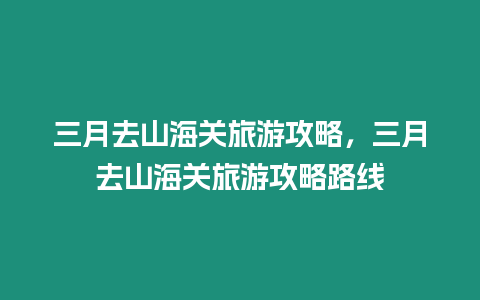 三月去山海关旅游攻略，三月去山海关旅游攻略路线